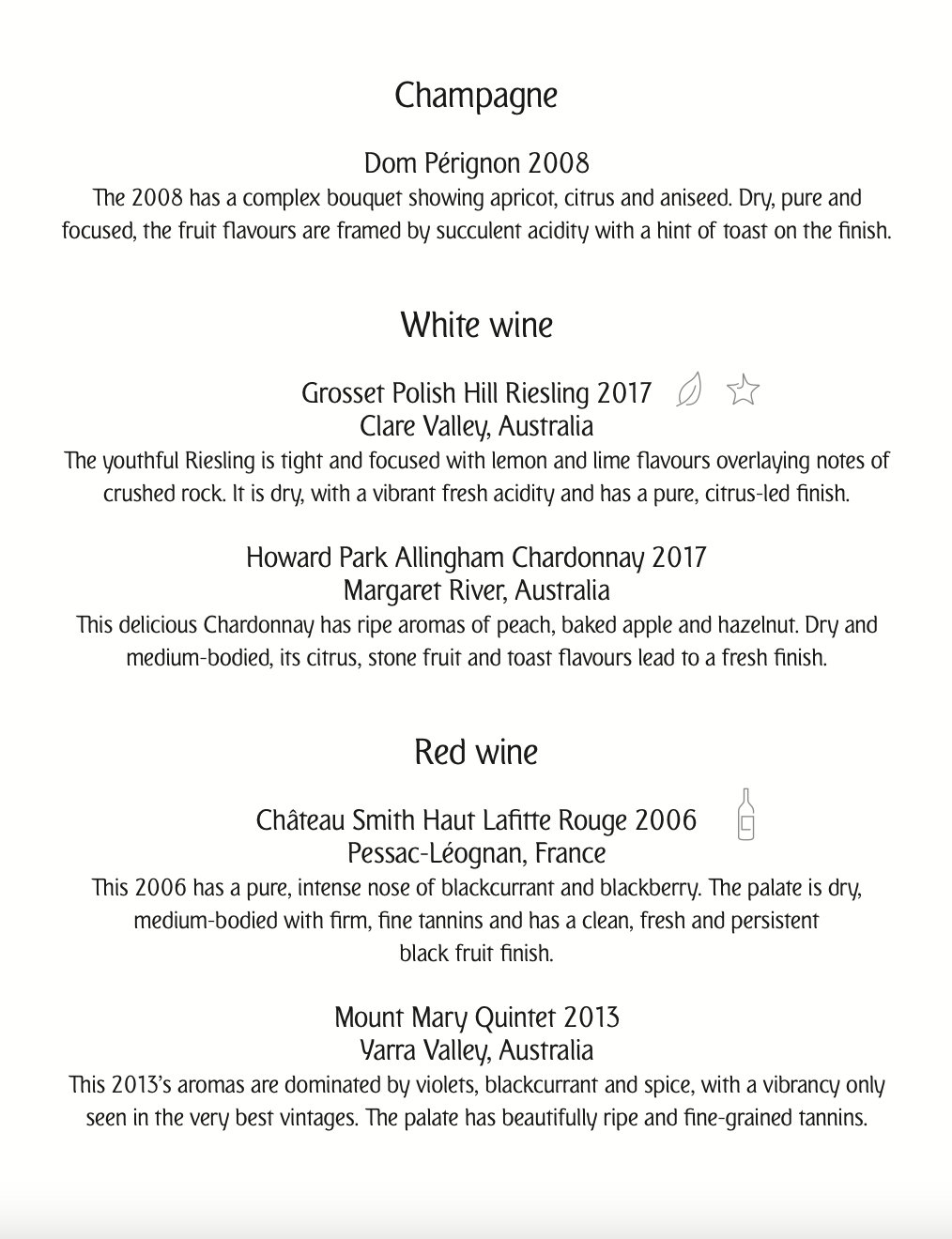 Champagne

Dom Pérignon 2008
The 2008 has a complex bouquet showing apricot, citrus and aniseed. Dry, pure and focused, the fruit flavours are framed by succulent acidity with a hint of toast on the finish.

White wine

Grosset Polish Hill Riesling 2017
Clare Valley, Australia
The youthful Riesling is tight and focused with lemon and lime flavours overlaying notes of crushed rock. It is dry, with a vibrant fresh acidity and has a pure, citrus-led finish.

Howard Park Allingham Chardonnay 2017
Margaret River, Australia
This delicious Chardonnay has ripe aromas of peach, baked apple and hazelnut. Dry and medium-bodied, its citrus, stone fruit and toast flavours lead to a fresh finish.

Red wine

Château Smith Haut Lafitte Rouge 2006
Pessac-Léognan, France
This 2006 has a pure, intense nose of blackcurrant and blackberry. The palate is dry, medium-bodied with firm, fine tannins and has a clean, fresh and persistent black fruit finish.

Mount Mary Quintet 2013
Yarra Valley, Australia
This 2013's aromas are dominated by violets, blackcurrant and spice, with a vibrancy only seen in the very best vintages. The palate has beautifully ripe and fine-grained tannins.